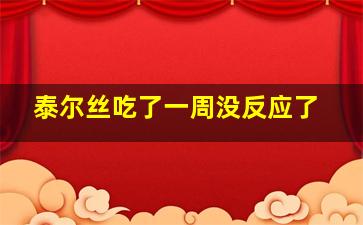 泰尔丝吃了一周没反应了